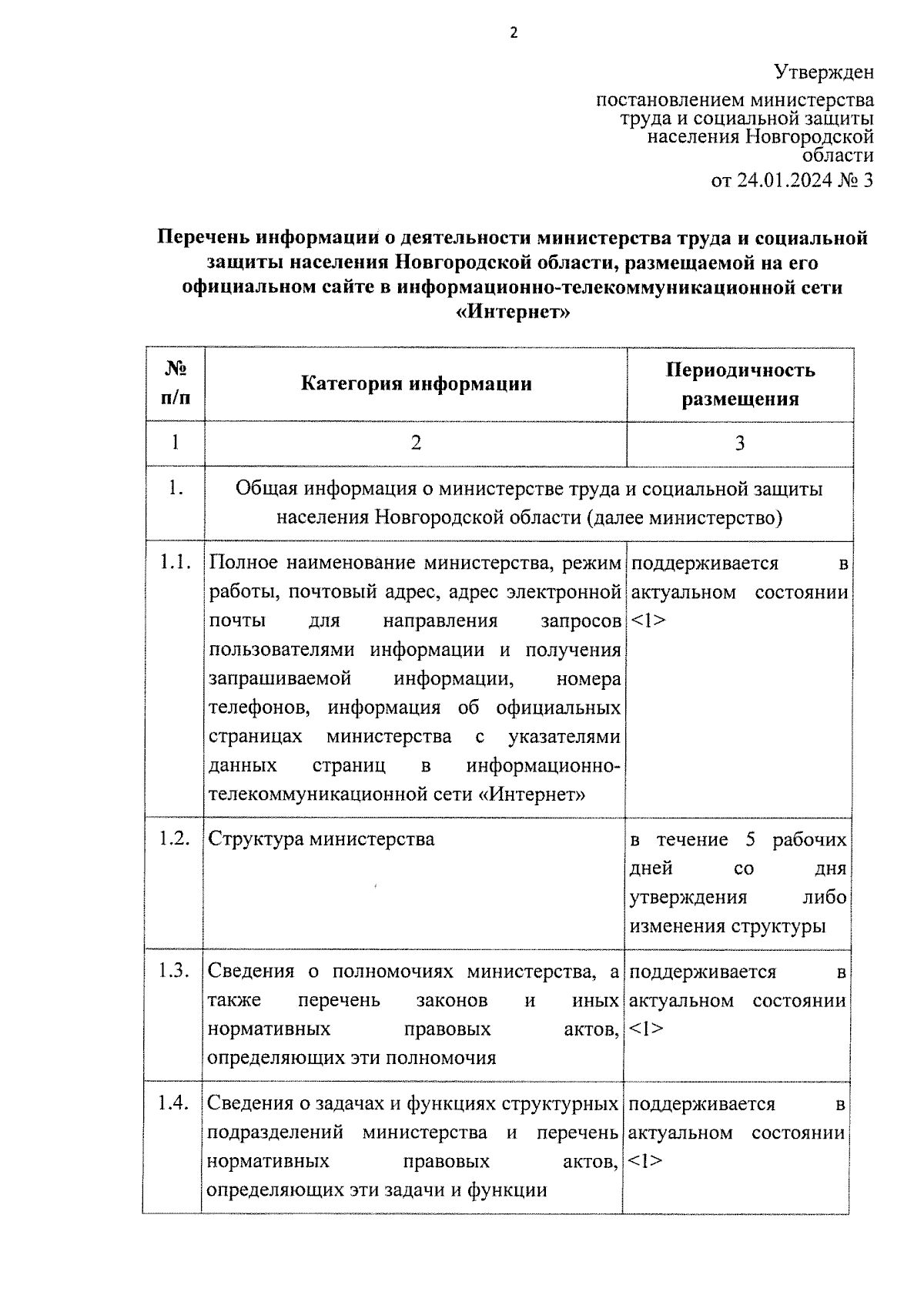 2

Утвержден

постановлением министерства труда и социальной защиты населения Новгородской области

от 24.01.2024 № 3

Перечень информации о деятельности министерства труда и социальной защиты населения Новгородской области, размещаемой на его официальном сайте в информационно-телекоммуникационной сети «Интернет»

| № п/п | Категория информации | Периодичность размещения |
|---|---|---|
| 1 | 2 | 3 |
| 1. | Общая информация о министерстве труда и социальной защиты населения Новгородской области (далее министерство) | |
| 1.1. | Полное наименование министерства, режим работы, почтовый адрес, адрес электронной почты для направления запросов пользователями информации и получения запрашиваемой информации, номера телефонов, информация об официальных страницах министерства с указателями данных страниц в информационно-телекоммуникационной сети «Интернет» | поддерживается в актуальном состоянии <1> |
| 1.2. | Структура министерства | в течение 5 рабочих дней со дня утверждения либо изменения структуры |
| 1.3. | Сведения о полномочиях министерства, а также перечень законов и иных нормативных правовых актов, определяющих эти полномочия | поддерживается в актуальном состоянии <1> |
| 1.4. | Сведения о задачах и функциях структурных подразделений министерства и перечень нормативных правовых актов, определяющих эти задачи и функции | поддерживается в актуальном состоянии <1> |